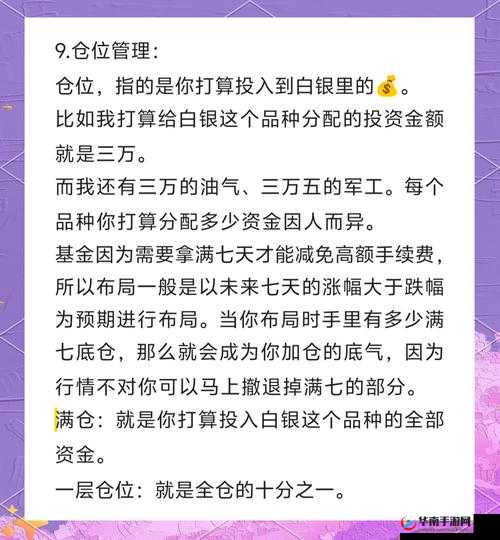 9.仓位管理：
仓位，指的是你打算投入到白银里的💰。
比如我打算给白银这个品种分配的投资金额就是三万。
而我还有三万的油气、三万五的军工。每个品种你打算分配多少资金因人而异。
基金因为需要拿满七天才能减免高额手续费，所以布局一般是以未来七天的涨幅大于跌幅为预期进行布局。当你布局时手里有多少满七底仓，那么就会成为你加仓的底气，因为行情不对你可以马上撤退掉满七的部分。
满仓：就是你打算投入白银这个品种的全部资金。
一层仓位：就是全仓的十分之一。

华南手游网